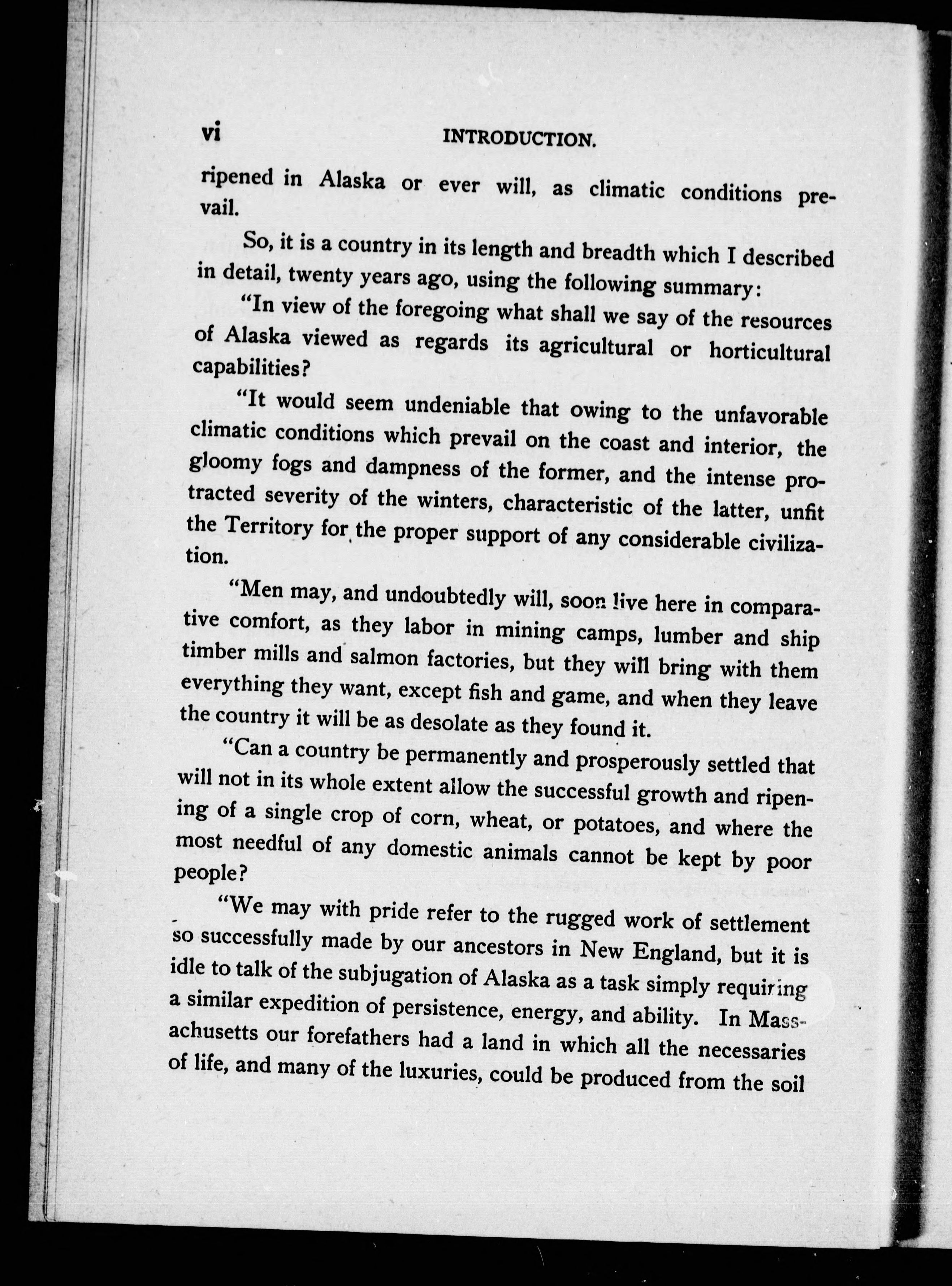 vi INTRODUCTION.

ripened in Alaska or ever will, as climatic conditions prevail.

So, it is a country in its length and breadth which I described in detail, twenty years ago, using the following summary:

"In view of the foregoing what shall we say of the resources of Alaska viewed as regards its agricultural or horticultural capabilities?

"It would seem undeniable that owing to the unfavorable climatic conditions which prevail on the coast and interior, the gloomy fogs and dampness of the former, and the intense protracted severity of the winters, characteristic of the latter, unfit the Territory for the proper support of any considerable civilization.

"Men may, and undoubtedly will, soon live here in comparative comfort, as they labor in mining camps, lumber and ship timber mills and salmon factories, but they will bring with them everything they want, except fish and game, and when they leave the country it will be as desolate as they found it.

"Can a country be permanently and prosperously settled that will not in its whole extent allow the successful growth and ripening of a single crop of corn, wheat, or potatoes, and where the most needful of any domestic animals cannot be kept by poor people?

"We may with pride refer to the rugged work of settlement so successfully made by our ancestors in New England, but it is idle to talk of the subjugation of Alaska as a task simply requiring a similar expedition of persistence, energy, and ability. In Massachusetts our forefathers had a land in which all the necessaries of life, and many of the luxuries, could be produced from the soil